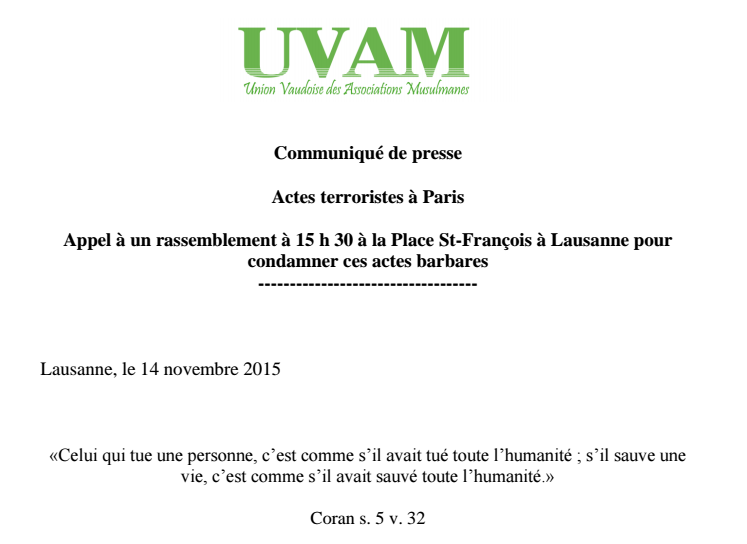 UVAM
Union Vaudoise des Associations Musulmanes

Communiqué de presse

Actes terroristes à Paris

Appel à un rassemblement à 15 h 30 à la Place St-François à Lausanne pour condamner ces actes barbares
-----------------------------------

Lausanne, le 14 novembre 2015

«Celui qui tue une personne, c'est comme s'il avait tué toute l'humanité ; s'il sauve une vie, c'est comme s'il avait sauvé toute l'humanité.»

Coran s. 5 v. 32